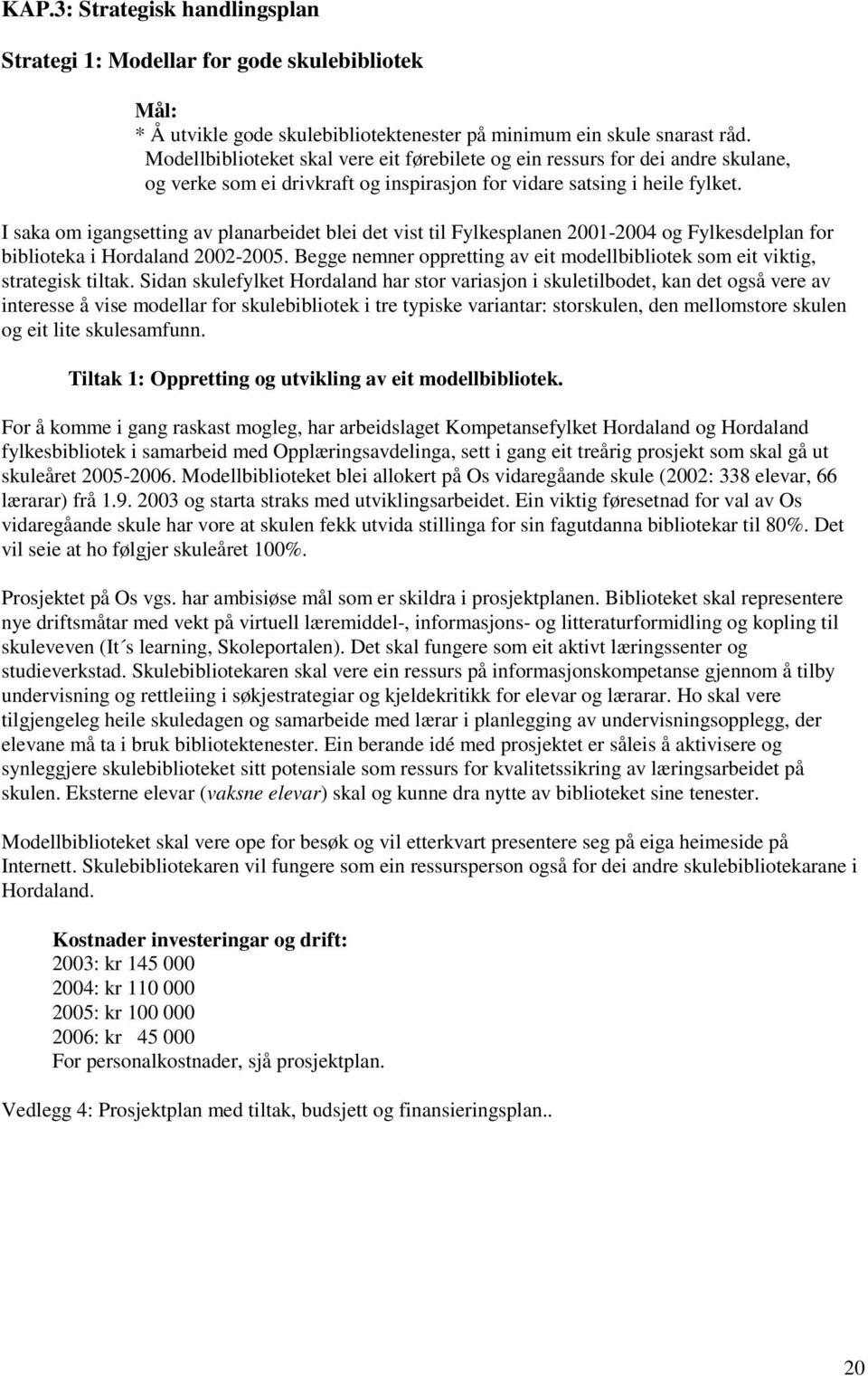 KAP.3: Strategisk handlingsplan

Strategi 1: Modellar for gode skulebibliotek

Mål:
* Å utvikle gode skulebibliotektenester på minimum ein skule snarast råd. Modellbiblioteket skal vere eit førebilete og ein ressurs for dei andre skulane, og verke som ei drivkraft og inspirasjon for vidare satsing i heile fylket.

I saka om igangsetting av planarbeidet blei det vist til Fylkesplanen 2001-2004 og Fylkesdelplan for biblioteka i Hordaland 2002-2005. Begge nemner oppretting av eit modellbibliotek som eit viktig, strategisk tiltak. Sidan skulefylket Hordaland har stor variasjon i skuletilbodet, kan det også vere av interesse å vise modellar for skulebibliotek i tre typiske variantar: storskulen, den mellomstore skulen og eit lite skulesamfunn.

Tiltak 1: Oppretting og utvikling av eit modellbibliotek.

For å komme i gang raskast mogleg, har arbeidslaget Kompetansefylket Hordaland og Hordaland fylkesbibliotek i samarbeid med Opplæringsavdelinga, sett i gang eit treårig prosjekt som skal gå ut skuleåret 2005-2006. Modellbiblioteket blei allokert på Os vidaregåande skule (2002: 338 elevar, 66 lærarar) frå 1.9. 2003 og starta straks med utviklingsarbeidet. Ein viktig føresetnad for val av Os vidaregåande skule har vore at skulen fekk utvida stillinga for sin fagutdanna bibliotekar til 80%. Det vil seie at ho følgjer skuleåret 100%.

Prosjektet på Os vgs. har ambisiøse mål som er skildra i prosjektplanen. Biblioteket skal representere nye driftsmåtar med vekt på virtuell læremiddel-, informasjons- og litteraturformidling og kopling til skuleveven (It´s learning, Skoleportalen). Det skal fungere som eit aktivt læringssenter og studieverkstad. Skulebibliotekaren skal vere ein ressurs på informasjonskompetanse gjennom å tilby undervisning og rettleiing i søkjestrategiar og kjeldekritikk for elevar og lærarar. Ho skal vere tilgjengeleg heile skuledagen og samarbeide med lærar i planlegging av undervisningsopplegg, der elevane må ta i bruk bibliotektenester. Ein berande idé med prosjektet er såleis å aktivisere og synleggjere skulebiblioteket sitt potensiale som ressurs for kvalitetssikring av læringsarbeidet på skulen. Eksterne elevar (vaksne elevar) skal og kunne dra nytte av biblioteket sine tenester.

Modellbiblioteket skal vere ope for besøk og vil etterkvart presentere seg på eiga heimeside på Internett. Skulebibliotekaren vil fungere som ein ressursperson også for dei andre skulebibliotekarane i Hordaland.

Kostnader investeringar og drift:
2003: kr 145 000
2004: kr 110 000
2005: kr 100 000
2006: kr 45 000
For personalkostnader, sjå prosjektplan.

Vedlegg 4: Prosjektplan med tiltak, budsjett og finansieringsplan..

20